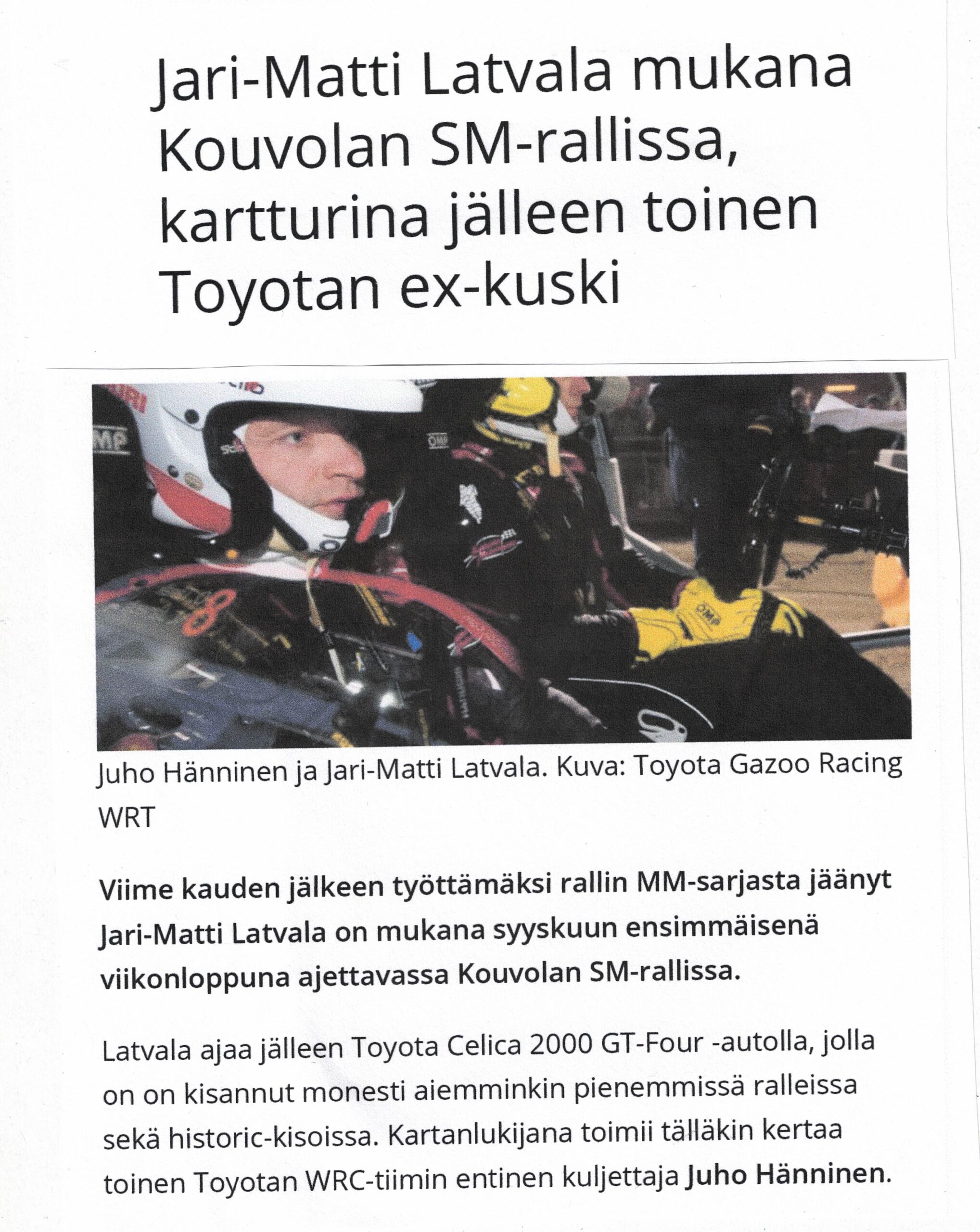 Jari-Matti Latvala mukana Kouvolan SM-rallissa, kartturina jälleen toinen Toyotan ex-kuski

Juho Hänninen ja Jari-Matti Latvala. Kuva: Toyota Gazoo Racing WRT

Viime kauden jälkeen työttämäksi rallin MM-sarjasta jäänyt Jari-Matti Latvala on mukana syyskuun ensimmäisenä viikonloppuna ajettavassa Kouvolan SM-rallissa.

Latvala ajaa jälleen Toyota Celica 2000 GT-Four -autolla, jolla on on kisannut monesti aiemminkin pienemmissä ralleissa sekä historic-kisoissa. Kartanlukijana toimii tälläkin kertaa toinen Toyotan WRC-tiimin entinen kuljettaja Juho Hänninen.